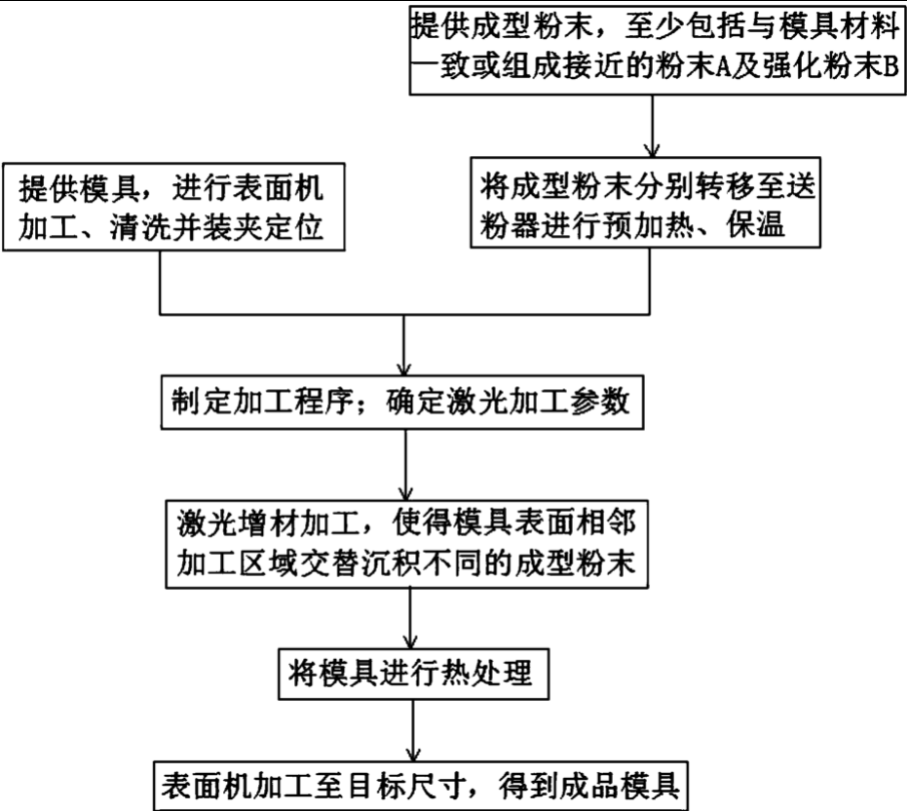 提供成型粉末，至少包括与模具材料一致或组成接近的粉末A及强化粉末B

提供模具，进行表面机加工、清洗并装夹定位

将成型粉末分别转移至送粉器进行预加热、保温

制定加工程序；确定激光加工参数

激光增材加工，使得模具表面相邻加工区域交替沉积不同的成型粉末

将模具进行热处理

表面机加工至目标尺寸，得到成品模具